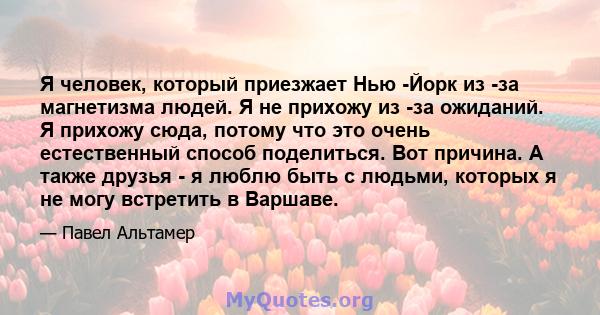 Я человек, который приезжает Нью -Йорк из -за магнетизма людей. Я не прихожу из -за ожиданий. Я прихожу сюда, потому что это очень естественный способ поделиться. Вот причина. А также друзья - я люблю быть с людьми, которых я не могу встретить в Варшаве.

— Павел Альтамер

MyQuotes.org